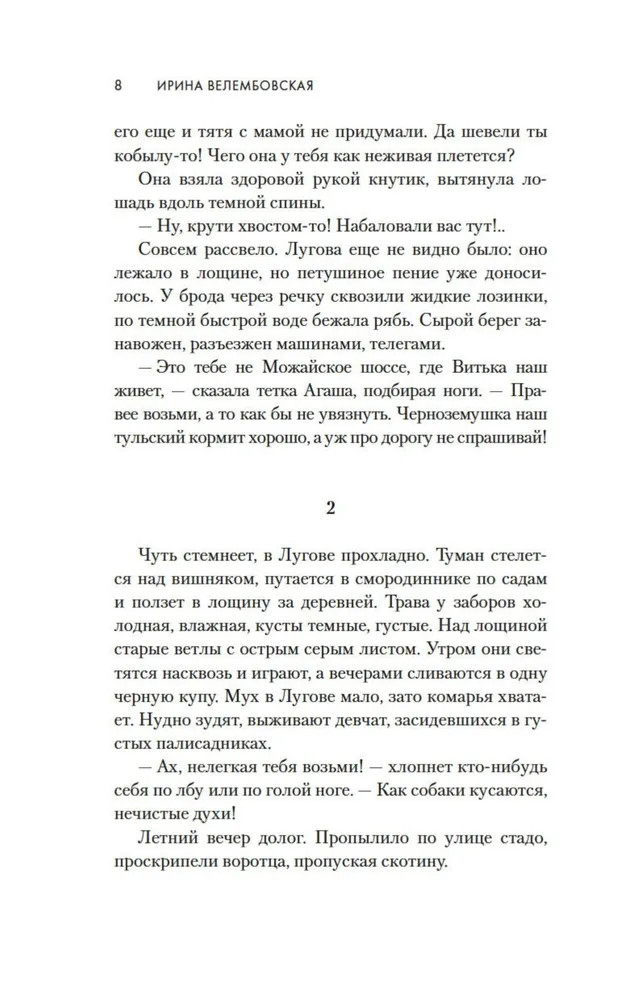 8 ИРИНА ВЕЛЕМБОВСКАЯ

его еще и тятя с мамой не придумали. Да шевели ты кобылу-то! Чего она у тебя как неживая плетется?

Она взяла здоровой рукой кнутик, вытянула лошадь вдоль темной спины.

— Ну, крути хвостом-то! Набаловали вас тут!..

Совсем рассвело. Лугова еще не видно было: оно лежало в лощине, но петушиное пение уже доносилось. У брода через речку сквозили жидкие лозинки, по темной быстрой воде бежала рябь. Сырой берег занавожен, разъезжен машинами, телегами.

— Это тебе не Можайское шоссе, где Витька наш живет, — сказала тетка Агаша, подбирая ноги. — Правее возьми, а то как бы не увязнуть. Черноземушка наш тульский кормит хорошо, а уж про дорогу не спрашивай!

2

Чуть стемнеет, в Лугове прохладно. Туман стелется над вишняком, путается в смородиннике по садам и ползет в лощину за деревней. Трава у заборов холодная, влажная, кусты темные, густые. Над лощиной старые ветлы с острым серым листом. Утром они светятся насквозь и играют, а вечерами сливаются в одну черную купу. Мух в Лугове мало, зато комарья хватает. Нудно зудят, выживают девчат, засидевшихся в густых палисадниках.

— Ах, нелегкая тебя возьми! — хлопнет кто-нибудь себя по лбу или по голой ноге. — Как собаки кусаются, нечистые духи!

Летний вечер долог. Пропылило по улице стадо, проскрипели воротца, пропуская скотину.